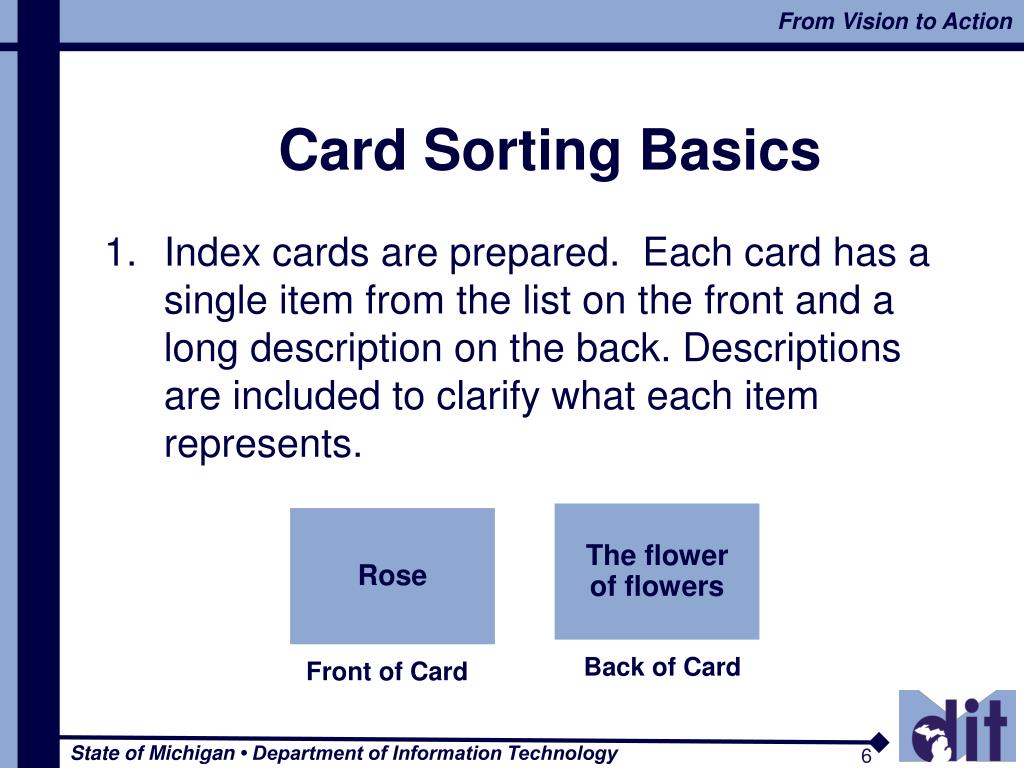 From Vision to Action

Card Sorting Basics

1. Index cards are prepared. Each card has a single item from the list on the front and a long description on the back. Descriptions are included to clarify what each item represents.

Rose

Front of Card

The flower of flowers

Back of Card

State of Michigan • Department of Information Technology

6

dit